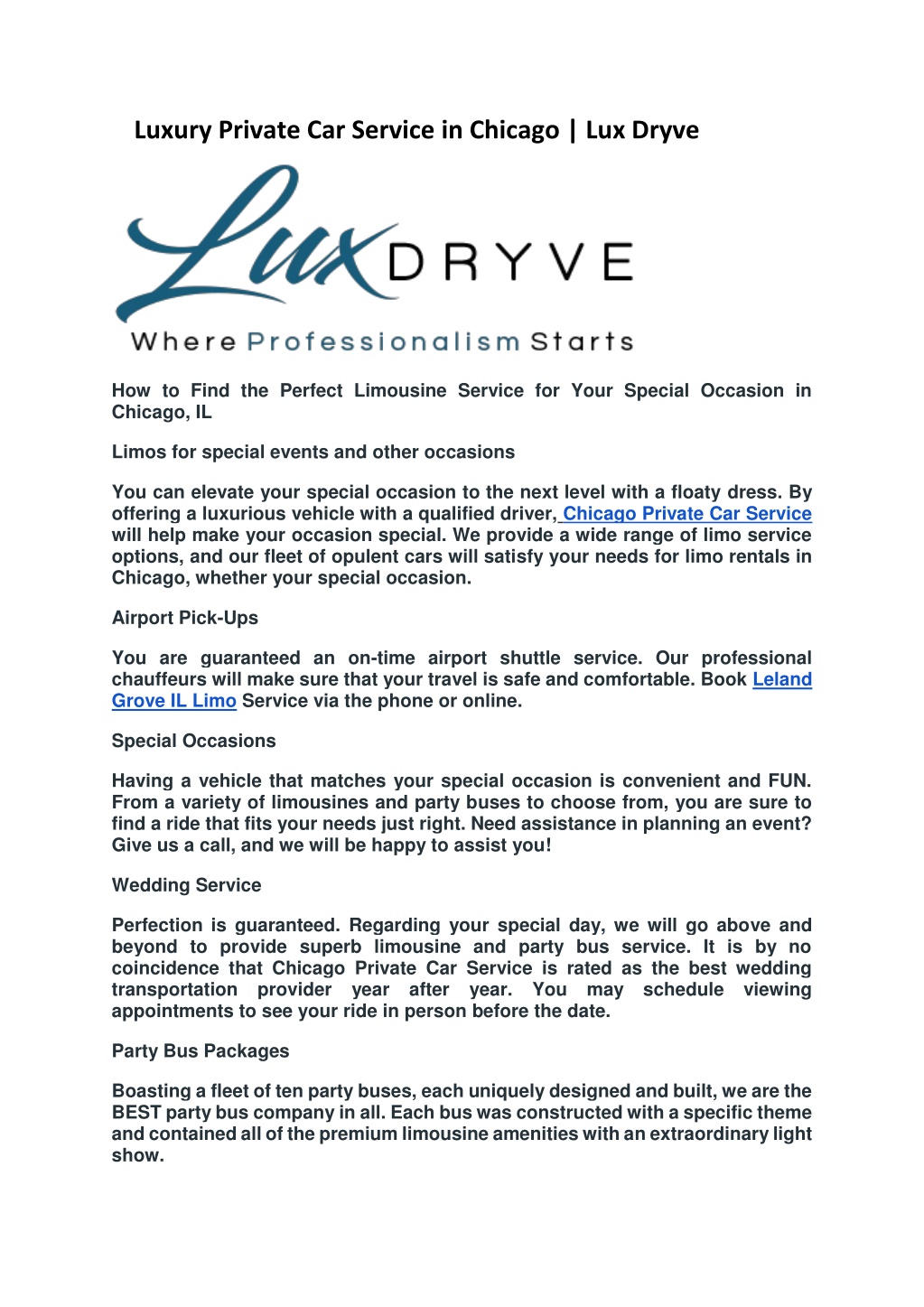 Luxury Private Car Service in Chicago | Lux Dryve

Lux DRYVE

Where Professionalism Starts

How to Find the Perfect Limousine Service for Your Special Occasion in Chicago, IL

Limos for special events and other occasions

You can elevate your special occasion to the next level with a floaty dress. By offering a luxurious vehicle with a qualified driver, Chicago Private Car Service will help make your occasion special. We provide a wide range of limo service options, and our fleet of opulent cars will satisfy your needs for limo rentals in Chicago, whether your special occasion.

Airport Pick-Ups

You are guaranteed an on-time airport shuttle service. Our professional chauffeurs will make sure that your travel is safe and comfortable. Book Leland Grove IL Limo Service via the phone or online.

Special Occasions

Having a vehicle that matches your special occasion is convenient and FUN. From a variety of limousines and party buses to choose from, you are sure to find a ride that fits your needs just right. Need assistance in planning an event? Give us a call, and we will be happy to assist you!

Wedding Service

Perfection is guaranteed. Regarding your special day, we will go above and beyond to provide superb limousine and party bus service. It is by no coincidence that Chicago Private Car Service is rated as the best wedding transportation provider year after year. You may schedule viewing appointments to see your ride in person before the date.

Party Bus Packages

Boasting a fleet of ten party buses, each uniquely designed and built, we are the BEST party bus company in all. Each bus was constructed with a specific theme and contained all of the premium limousine amenities with an extraordinary light show.